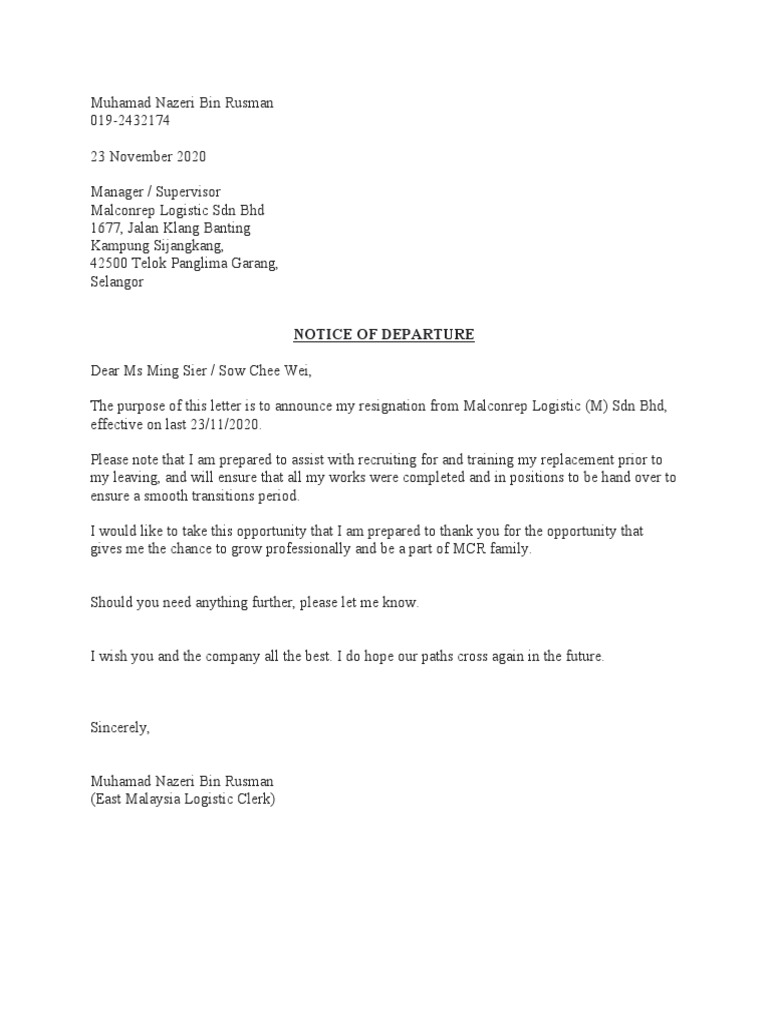 Muhamad Nazeri Bin Rusman
019-2432174

23 November 2020

Manager / Supervisor
Malconrep Logistic Sdn Bhd
1677, Jalan Klang Banting
Kampung Sijangkang,
42500 Telok Panglima Garang,
Selangor

NOTICE OF DEPARTURE

Dear Ms Ming Sier / Sow Chee Wei,

The purpose of this letter is to announce my resignation from Malconrep Logistic (M) Sdn Bhd, effective on last 23/11/2020.

Please note that I am prepared to assist with recruiting for and training my replacement prior to my leaving, and will ensure that all my works were completed and in positions to be hand over to ensure a smooth transitions period.

I would like to take this opportunity that I am prepared to thank you for the opportunity that gives me the chance to grow professionally and be a part of MCR family.

Should you need anything further, please let me know.

I wish you and the company all the best. I do hope our paths cross again in the future.

Sincerely,

Muhamad Nazeri Bin Rusman
(East Malaysia Logistic Clerk)